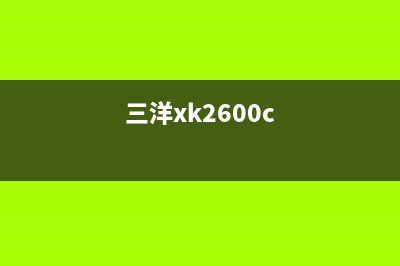 三洋xk2600c